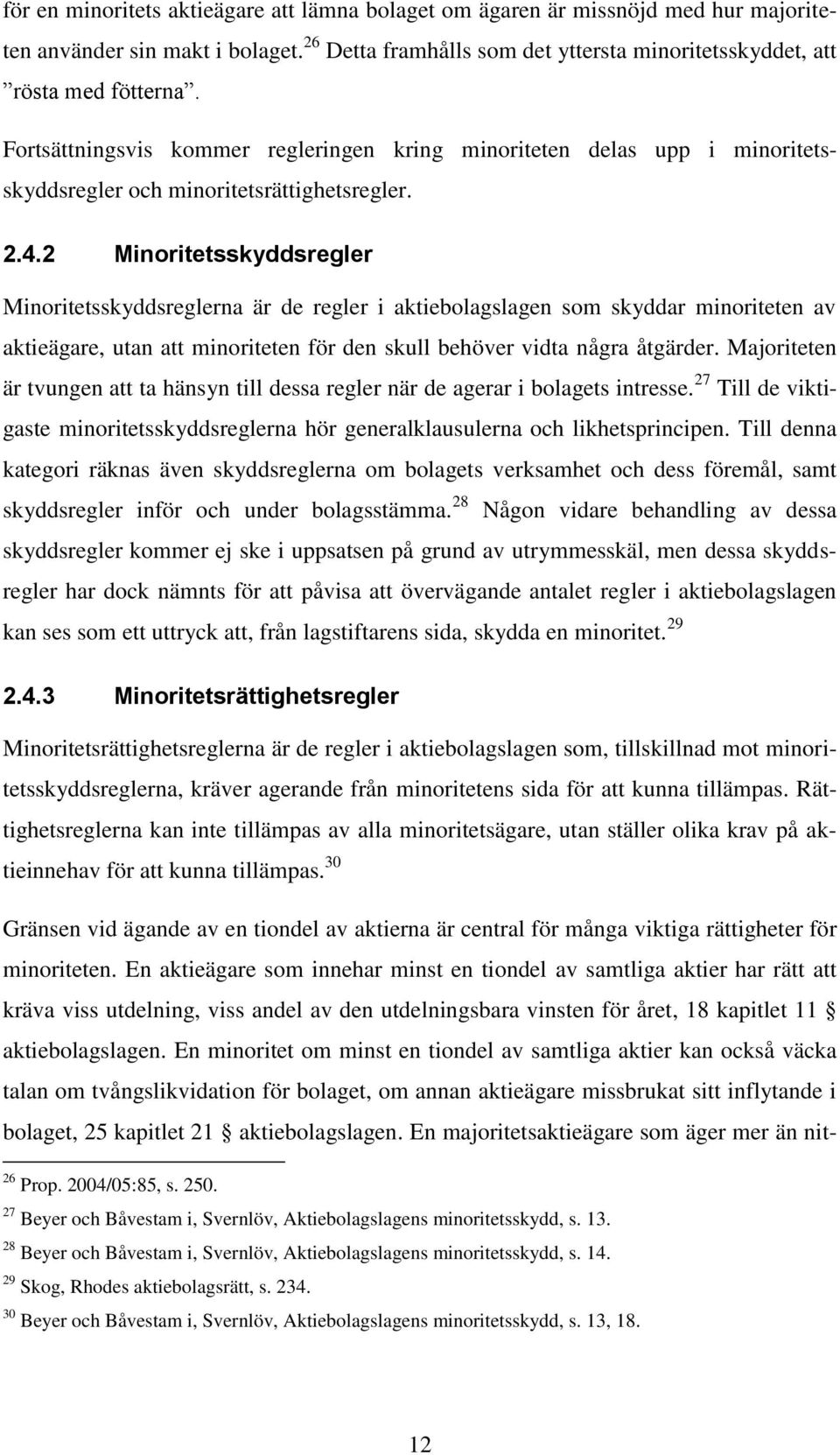 för en minoritets aktieägare att lämna bolaget om ägaren är missnöjd med hur majoriteten använder sin makt i bolaget.$^{26}$ Detta framhålls som det yttersta minoritetsskyddet, att ”rösta med fötterna”.

Fortsättningsvis kommer regleringen kring minoriteten delas upp i minoritetsskyddsregler och minoritetsrättighetsregler.

2.4.2 Minoritetsskyddsregler

Minoritetsskyddsreglerna är de regler i aktiebolagslagen som skyddar minoriteten av aktieägare, utan att minoriteten för den skull behöver vidta några åtgärder. Majoriteten är tvungen att ta hänsyn till dessa regler när de agerar i bolagets intresse.$^{27}$ Till de viktigaste minoritetsskyddsreglerna hör generalklausulerna och likhetsprincipen. Till denna kategori räknas även skyddsreglerna om bolagets verksamhet och dess föremål, samt skyddsregler inför och under bolagsstämma.$^{28}$ Någon vidare behandling av dessa skyddsregler kommer ej ske i uppsatsen på grund av utrymmesskäl, men dessa skyddsregler har dock nämnts för att påvisa att övervägande antalet regler i aktiebolagslagen kan ses som ett uttryck att, från lagstiftarens sida, skydda en minoritet.$^{29}$

2.4.3 Minoritetsrättighetsregler

Minoritetsrättighetsreglerna är de regler i aktiebolagslagen som, tillskillnad mot minoritetsskyddsreglerna, kräver agerande från minoritetens sida för att kunna tillämpas. Rättighetsreglerna kan inte tillämpas av alla minoritetsägare, utan ställer olika krav på aktieinnehav för att kunna tillämpas.$^{30}$

Gränsen vid ägande av en tiondel av aktierna är central för många viktiga rättigheter för minoriteten. En aktieägare som innehar minst en tiondel av samtliga aktier har rätt att kräva viss utdelning, viss andel av den utdelningsbara vinsten för året, 18 kapitlet 11 § aktiebolagslagen. En minoritet om minst en tiondel av samtliga aktier kan också väcka talan om tvångslikvidation för bolaget, om annan aktieägare missbrukat sitt inflytande i bolaget, 25 kapitlet 21 § aktiebolagslagen. En majoritetsaktieägare som äger mer än nit-

$^{26}$ Prop. 2004/05:85, s. 250.

$^{27}$ Beyer och Båvestam i, Svernlöv, Aktiebolagslagens minoritetsskydd, s. 13.

$^{28}$ Beyer och Båvestam i, Svernlöv, Aktiebolagslagens minoritetsskydd, s. 14.

$^{29}$ Skog, Rhodes aktiebolagsrätt, s. 234.

$^{30}$ Beyer och Båvestam i, Svernlöv, Aktiebolagslagens minoritetsskydd, s. 13, 18.

12